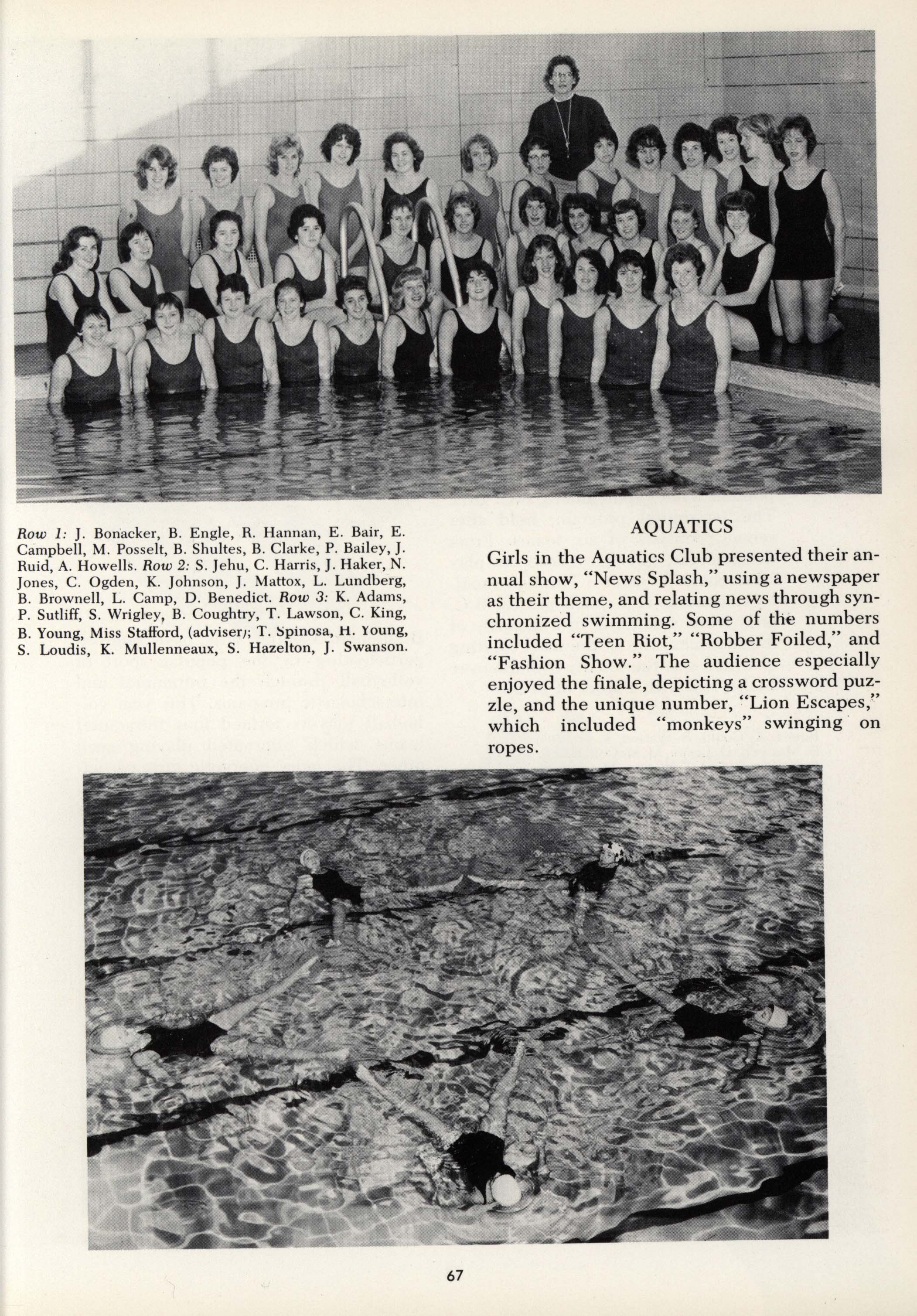 Row 1: J. Bonacker, B. Engle, R. Hannan, E. Bair, E. Campbell, M. Posselt, B. Shultes, B. Clarke, P. Bailey, J. Ruid, A. Howells. Row 2: S. Jehu, C. Harris, J. Haker, N. Jones, C. Ogden, K. Johnson, J. Mattox, L. Lundberg, B. Brownell, L. Camp, D. Benedict. Row 3: K. Adams, P. Sutliff, S. Wrigley, B. Coughtry, T. Lawson, C. King, B. Young, Miss Stafford, (adviser); T. Spinosa, H. Young, S. Loudis, K. Mullenneaux, S. Hazelton, J. Swanson.

AQUATICS

Girls in the Aquatics Club presented their annual show, "News Splash," using a newspaper as their theme, and relating news through synchronized swimming. Some of the numbers included "Teen Riot," "Robber Foiled," and "Fashion Show." The audience especially enjoyed the finale, depicting a crossword puzzle, and the unique number, "Lion Escapes," which included "monkeys" swinging on ropes.

67